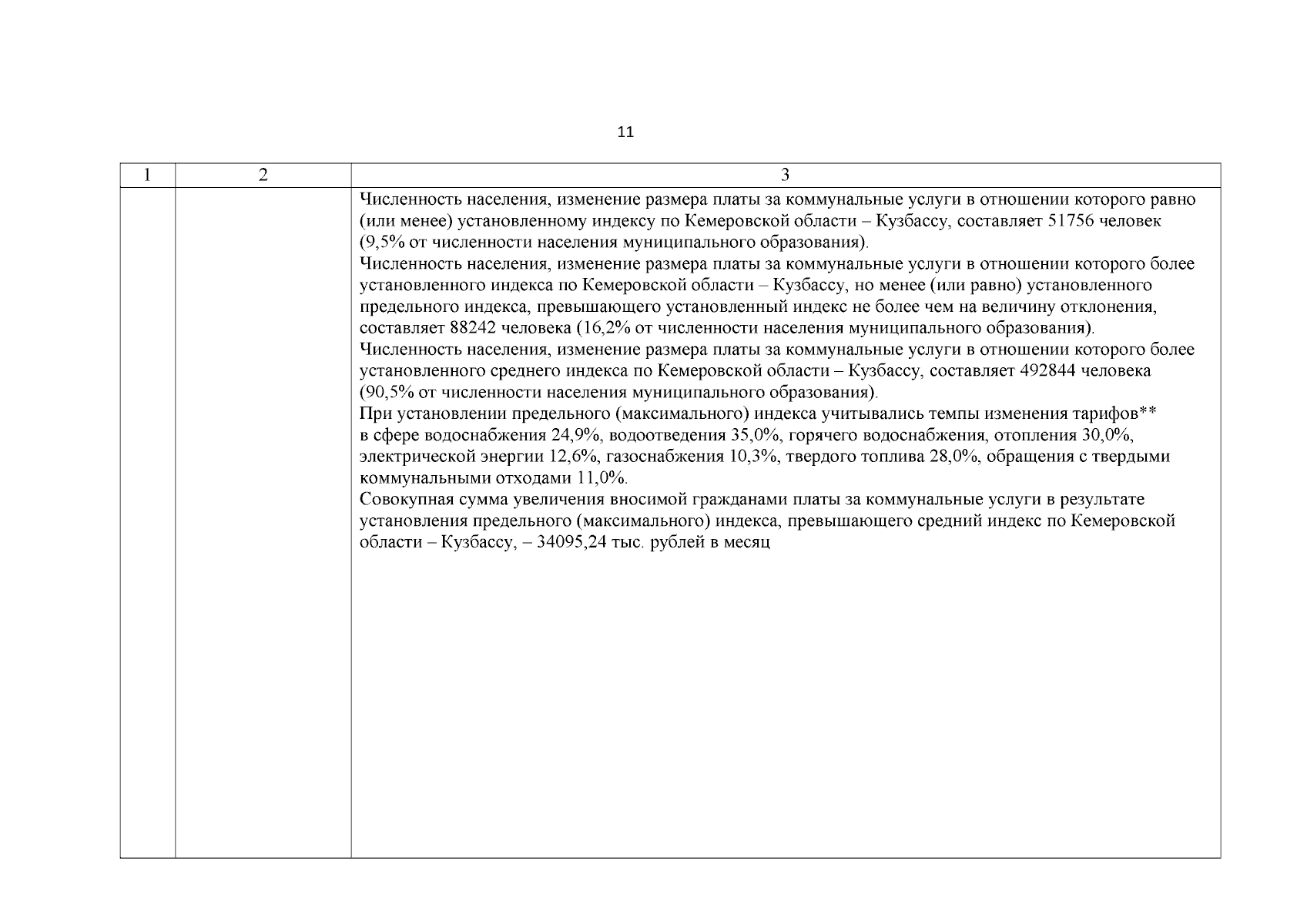 11

| 1 | 2 | 3 |
|---|---|---|
| | | Численность населения, изменение размера платы за коммунальные услуги в отношении которого равно (или менее) установленному индексу по Кемеровской области – Кузбассу, составляет 51756 человек (9,5% от численности населения муниципального образования).<br>Численность населения, изменение размера платы за коммунальные услуги в отношении которого более установленного индекса по Кемеровской области – Кузбассу, но менее (или равно) установленного предельного индекса, превышающего установленный индекс не более чем на величину отклонения, составляет 88242 человека (16,2% от численности населения муниципального образования).<br>Численность населения, изменение размера платы за коммунальные услуги в отношении которого более установленного среднего индекса по Кемеровской области – Кузбассу, составляет 492844 человека (90,5% от численности населения муниципального образования).<br>При установлении предельного (максимального) индекса учитывались темпы изменения тарифов** в сфере водоснабжения 24,9%, водоотведения 35,0%, горячего водоснабжения, отопления 30,0%, электрической энергии 12,6%, газоснабжения 10,3%, твердого топлива 28,0%, обращения с твердыми коммунальными отходами 11,0%.<br>Совокупная сумма увеличения вносимой гражданами платы за коммунальные услуги в результате установления предельного (максимального) индекса, превышающего средний индекс по Кемеровской области – Кузбассу, – 34095,24 тыс. рублей в месяц |